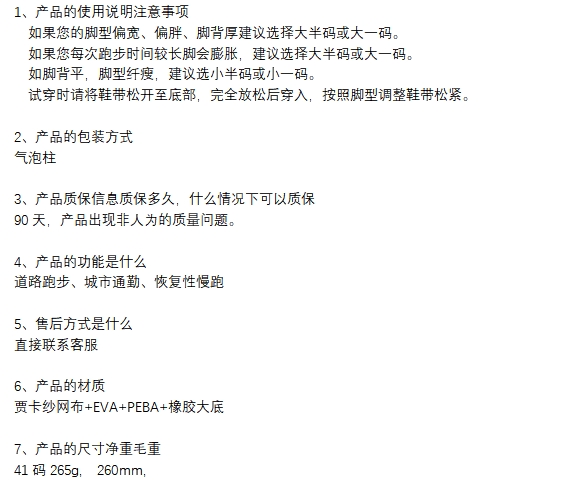 1、产品的使用说明注意事项

如果您的脚型偏宽、偏胖、脚背厚建议选择大半码或大一码。

如果您每次跑步时间较长脚会膨胀，建议选择大半码或大一码。

如脚背平，脚型纤瘦，建议选小半码或小一码。

试穿时请将鞋带松开至底部，完全放松后穿入，按照脚型调整鞋带松紧。

2、产品的包装方式
气泡柱

3、产品质保信息质保多久，什么情况下可以质保
90天，产品出现非人为的质量问题。

4、产品的功能是什么
道路跑步、城市通勤、恢复性慢跑

5、售后方式是什么
直接联系客服

6、产品的材质
贾卡纱网布+EVA+PEBA+橡胶大底

7、产品的尺寸净重毛重
41码265g， 260mm，